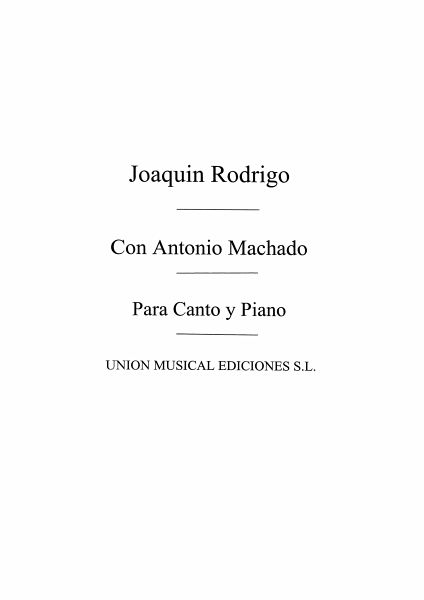 Joaquin Rodrigo

Con Antonio Machado

Para Canto y Piano

UNION MUSICAL EDICIONES S.L.